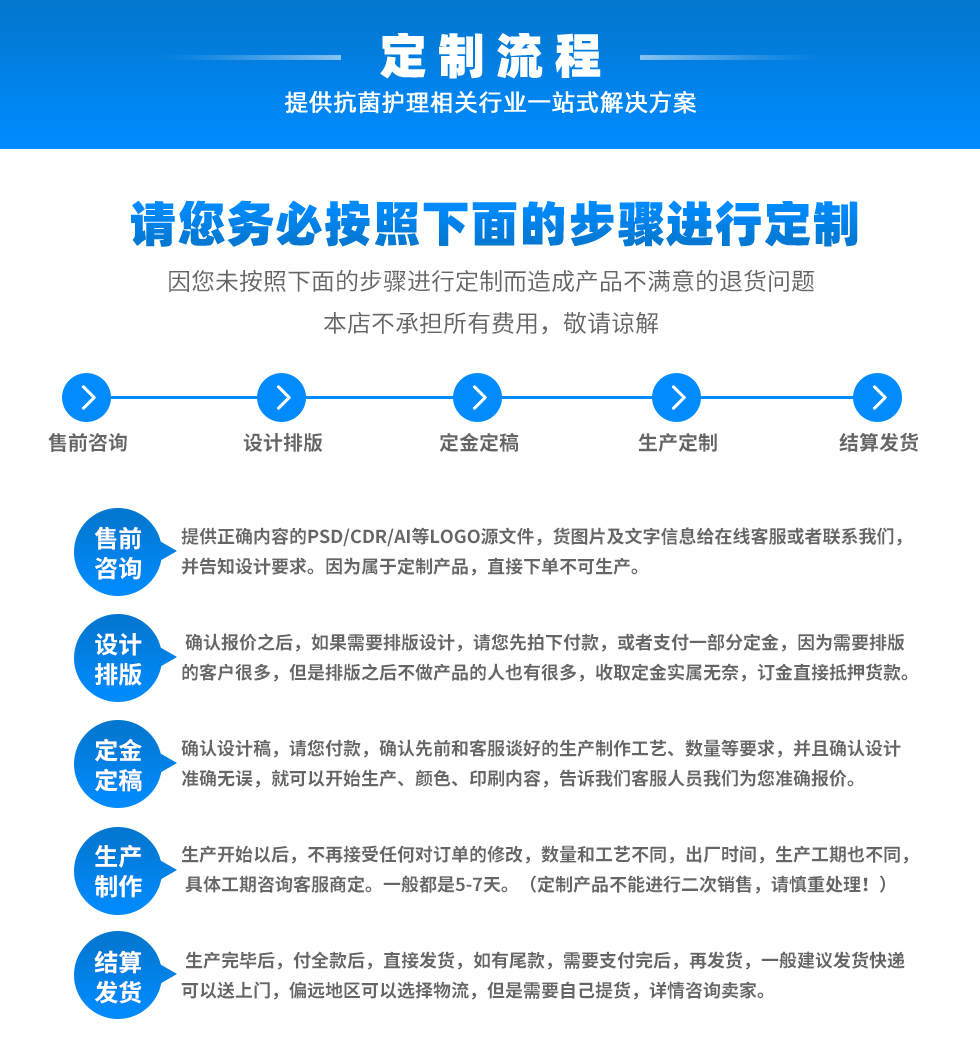 定制流程
提供抗菌护理相关行业一站式解决方案

请您务必按照下面的步骤进行定制
因您未按照下面的步骤进行定制而造成产品不满意的退货问题
本店不承担所有费用，敬请谅解

售前咨询
设计排版
定金定稿
生产定制
结算发货

售前咨询
提供正确内容的PSD/CDR/AI等LOGO源文件，货图片及文字信息给在线客服或者联系我们，并告知设计要求。因为属于定制产品，直接下单不可生产。

设计排版
确认报价之后，如果需要排版设计，请您先拍下付款，或者支付一部分定金，因为需要排版的客户很多，但是排版之后不做产品的人也有很多，收取定金实属无奈，订金直接抵押货款。

定金定稿
确认设计稿，请您付款，确认先前和客服谈好的生产制作工艺、数量等要求，并且确认设计准确无误，就可以开始生产、颜色、印刷内容，告诉我们客服人员我们为您准确报价。

生产制作
生产开始以后，不再接受任何对订单的修改，数量和工艺不同，出厂时间，生产工期也不同，具体工期咨询客服商定。一般都是5-7天。（定制产品不能进行二次销售，请慎重处理！）

结算发货
生产完毕后，付全款后，直接发货，如有尾款，需要支付完后，再发货，一般建议发货快递可以送上门，偏远地区可以选择物流，但是需要自己提货，详情咨询卖家。